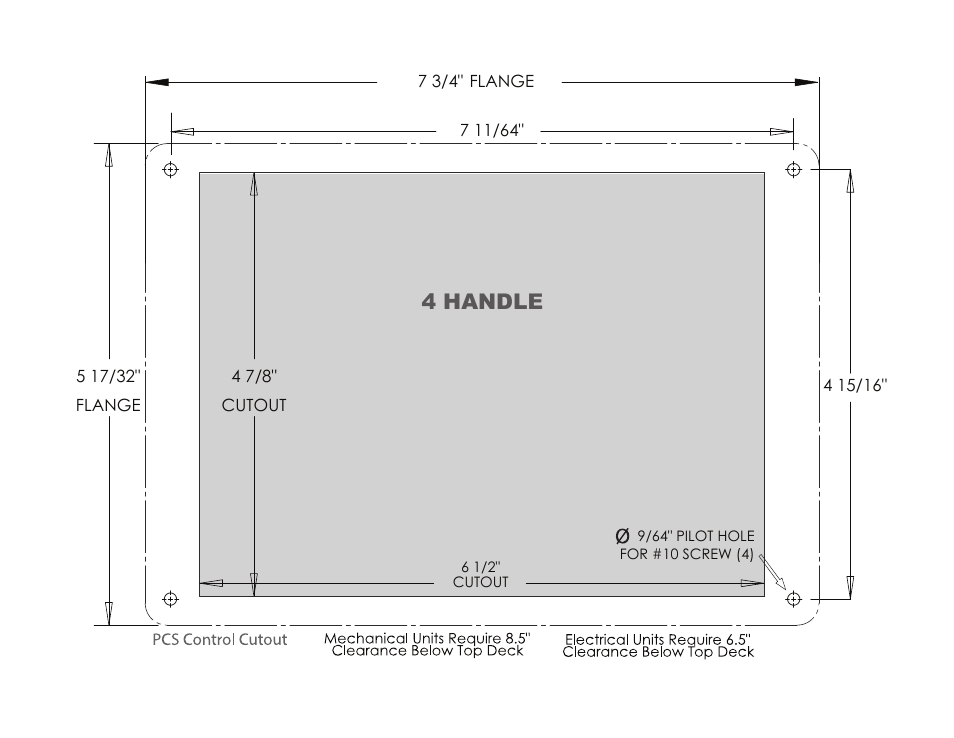 7 3/4" FLANGE

7 11/64"

4 HANDLE

5 17/32"
FLANGE

4 7/8"
CUTOUT

4 15/16"

Ø 9/64" PILOT HOLE
FOR #10 SCREW (4)

6 1/2"
CUTOUT

PCS Control Cutout

Mechanical Units Require 8.5" Clearance Below Top Deck

Electrical Units Require 6.5" Clearance Below Top Deck